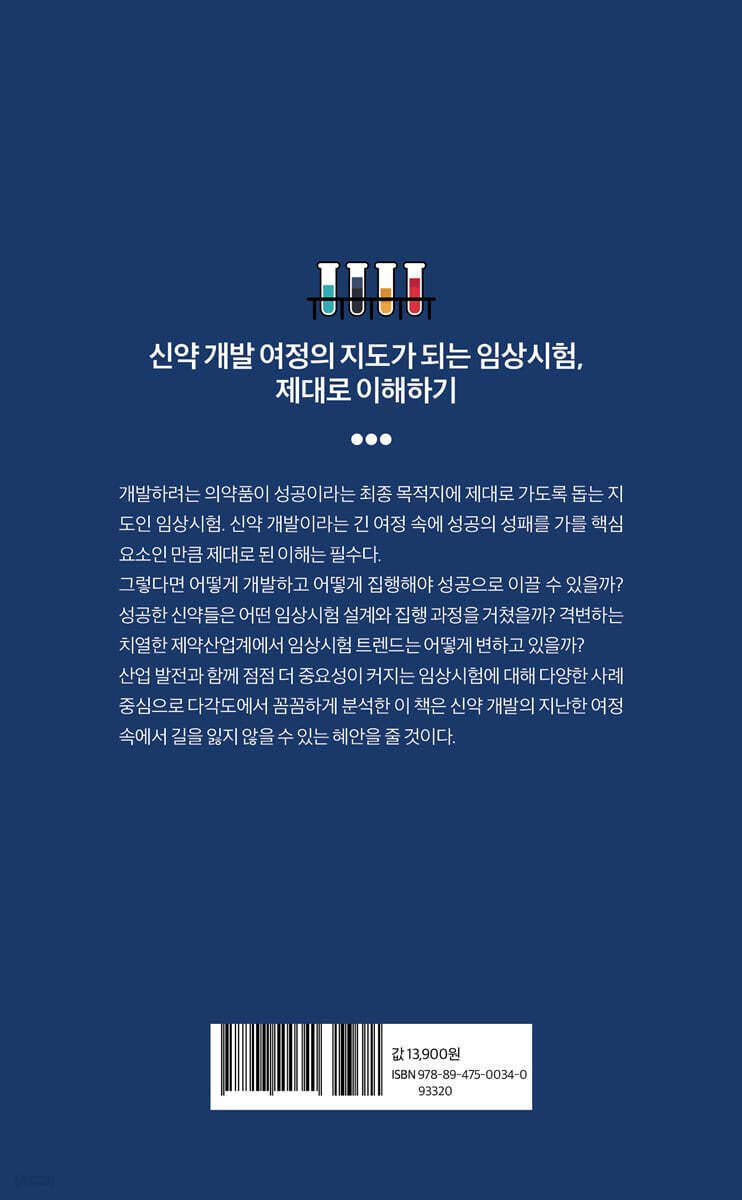 신약 개발 여정의 지도가 되는 임상시험,
제대로 이해하기

개발하려는 의약품이 성공이라는 최종 목적지에 제대로 가도록 돕는 지도인 임상시험. 신약 개발이라는 긴 여정 속에 성공의 성패를 가를 핵심 요소인 만큼 제대로 된 이해는 필수다.
그렇다면 어떻게 개발하고 어떻게 집행해야 성공으로 이끌 수 있을까? 성공한 신약들은 어떤 임상시험 설계와 집행 과정을 거쳤을까? 격변하는 치열한 제약산업계에서 임상시험 트렌드는 어떻게 변하고 있을까?
산업 발전과 함께 점점 더 중요성이 커지는 임상시험에 대해 다양한 사례 중심으로 다각도에서 꼼꼼하게 분석한 이 책은 신약 개발의 지난한 여정 속에서 길을 잃지 않을 수 있는 혜안을 줄 것이다.

값 13,900원
ISBN 978-89-475-0034-0
93320